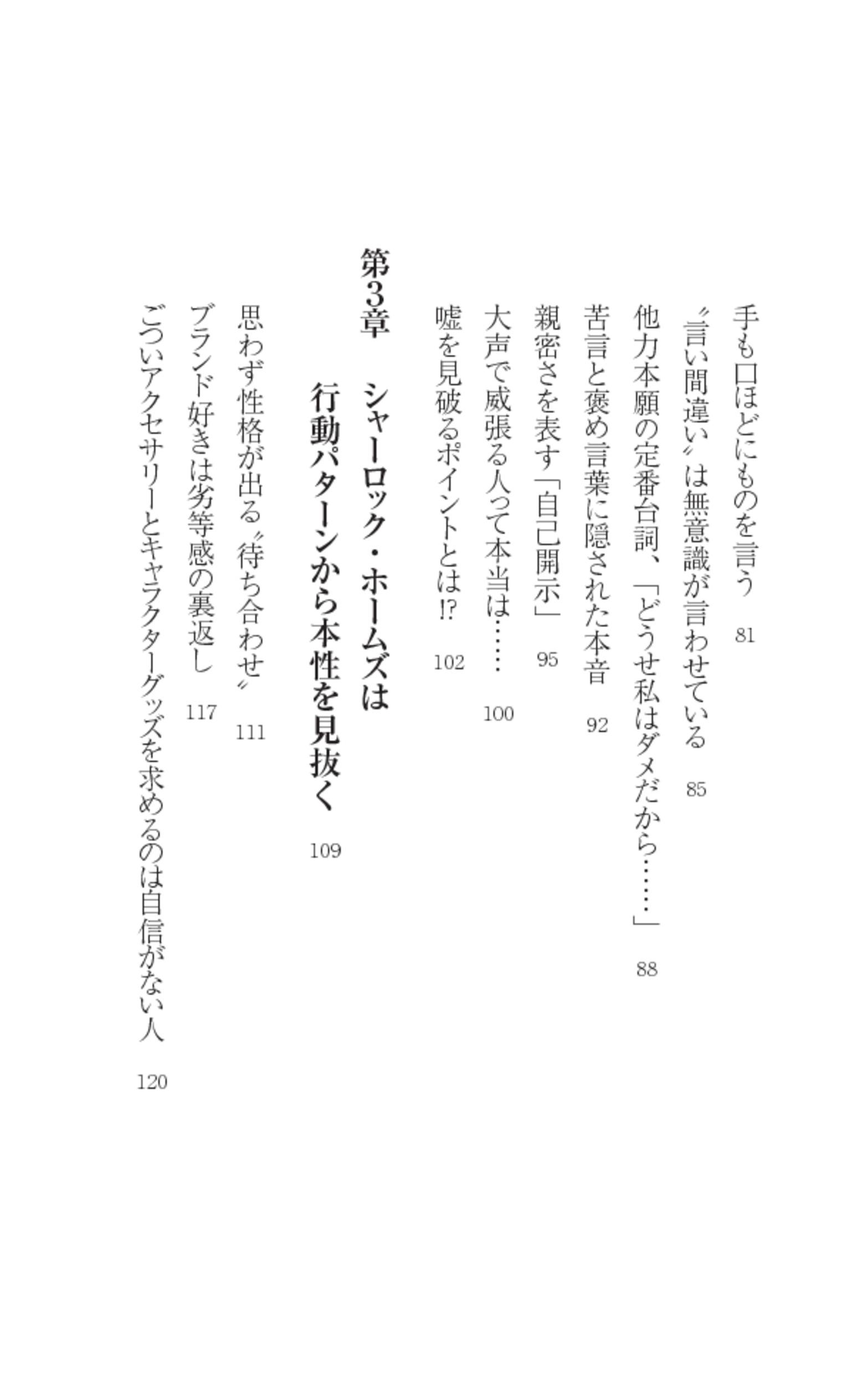 手も口ほどにものを言う　81

〝言い間違い〟は無意識が言わせている　85

他力本願の定番台詞、「どうせ私はダメだから……」　88

苦言と褒め言葉に隠された本音　92

親密さを表す「自己開示」　95

大声で威張る人って本当は……　100

嘘を見破るポイントとは⁉　102

第3章　シャーロック・ホームズは行動パターンから本性を見抜く　109

思わず性格が出る〝待ち合わせ〟　111

ブランド好きは劣等感の裏返し　117

ごついアクセサリーとキャラクターグッズを求めるのは自信がない人　120